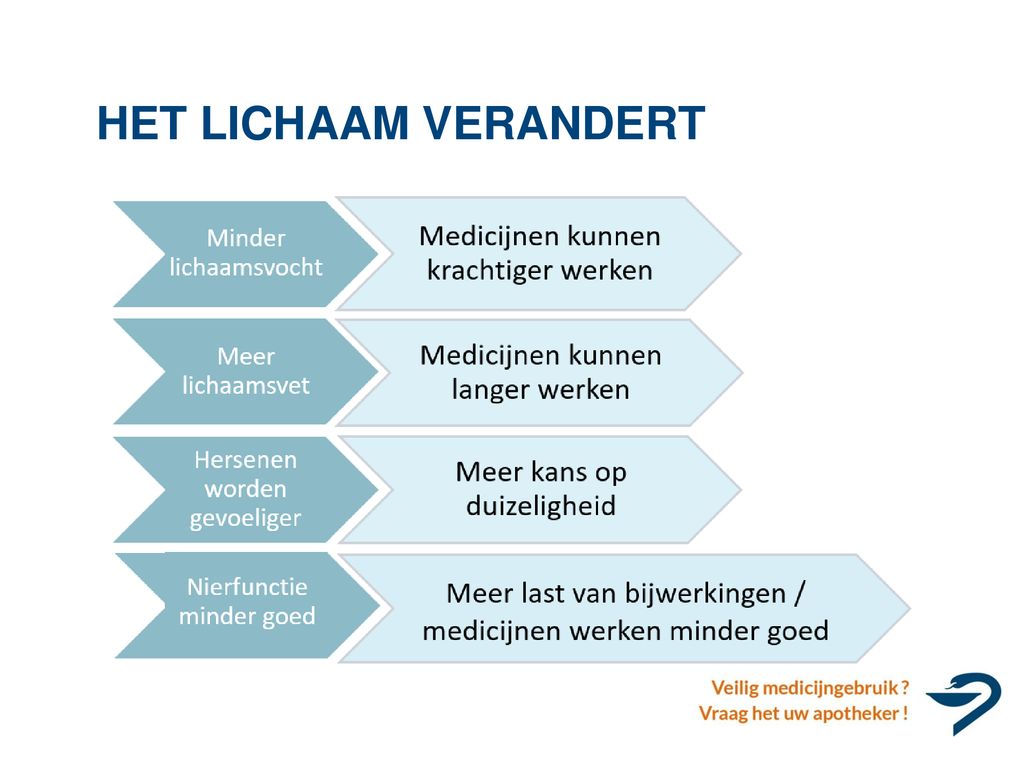 HET LICHAAM VERANDERT

Minder lichaamsvocht

Medicijnen kunnen krachtiger werken

Meer lichaamsvet

Medicijnen kunnen langer werken

Hersenen worden gevoeliger

Meer kans op duizeligheid

Nierfunctie minder goed

Meer last van bijwerkingen / medicijnen werken minder goed

Veilig medicijngebruik ?
Vraag het uw apotheker !